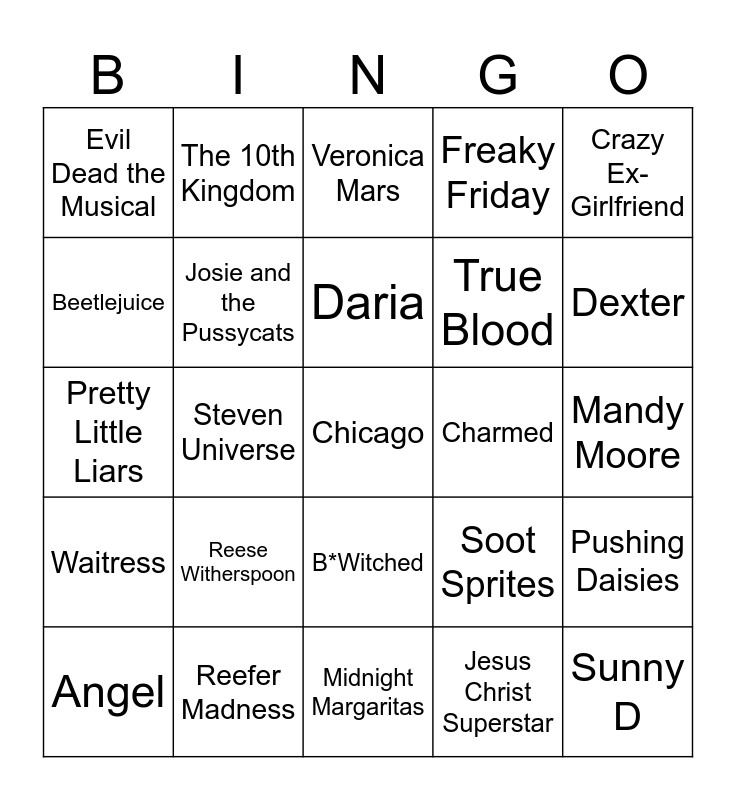 | B | I | N | G | O |
|---|---|---|---|---|
| Evil Dead the Musical | The 10th Kingdom | Veronica Mars | Freaky Friday | Crazy Ex-Girlfriend |
| Beetlejuice | Josie and the Pussycats | Daria | True Blood | Dexter |
| Pretty Little Liars | Steven Universe | Chicago | Charmed | Mandy Moore |
| Waitress | Reese Witherspoon | B*Witched | Soot Sprites | Pushing Daisies |
| Angel | Reefer Madness | Midnight Margaritas | Jesus Christ Superstar | Sunny D |